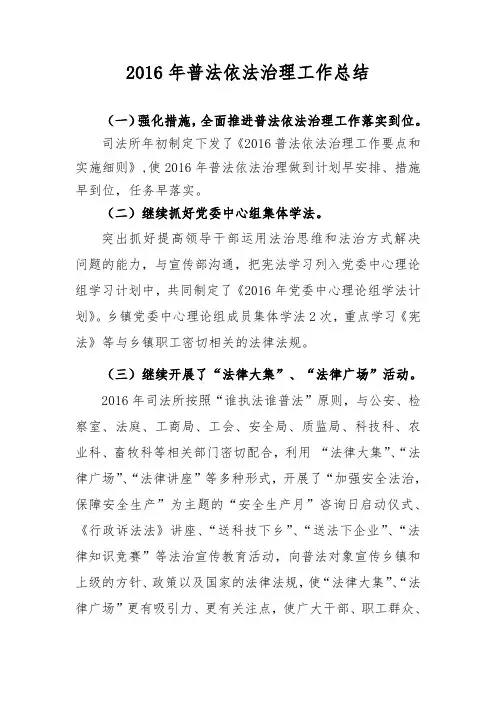 2016 年普法依法治理工作总结

（一）强化措施，全面推进普法依法治理工作落实到位。

司法所年初制定下发了《2016 普法依法治理工作要点和实施细则》，使 2016 年普法依法治理做到计划早安排、措施早到位，任务早落实。

（二）继续抓好党委中心组集体学法。

突出抓好提高领导干部运用法治思维和法治方式解决问题的能力，与宣传部沟通，把宪法学习列入党委中心理论组学习计划中，共同制定了《2016 年党委中心理论组学法计划》。乡镇党委中心理论组成员集体学法 2 次，重点学习《宪法》等与乡镇职工密切相关的法律法规。

（三）继续开展了“法律大集”、“法律广场”活动。

2016 年司法所按照“谁执法谁普法”原则，与公安、检察室、法庭、工商局、工会、安全局、质监局、科技科、农业科、畜牧科等相关部门密切配合，利用 “法律大集”、“法律广场”、“法律讲座”等多种形式，开展了“加强安全法治，保障安全生产”为主题的“安全生产月”咨询日启动仪式、《行政诉法法》讲座、“送科技下乡”、“送法下企业”、“法律知识竞赛”等法治宣传教育活动，向普法对象宣传乡镇和上级的方针、政策以及国家的法律法规，使“法律大集”、“法律广场”更有吸引力、更有关注点，使广大干部、职工群众、